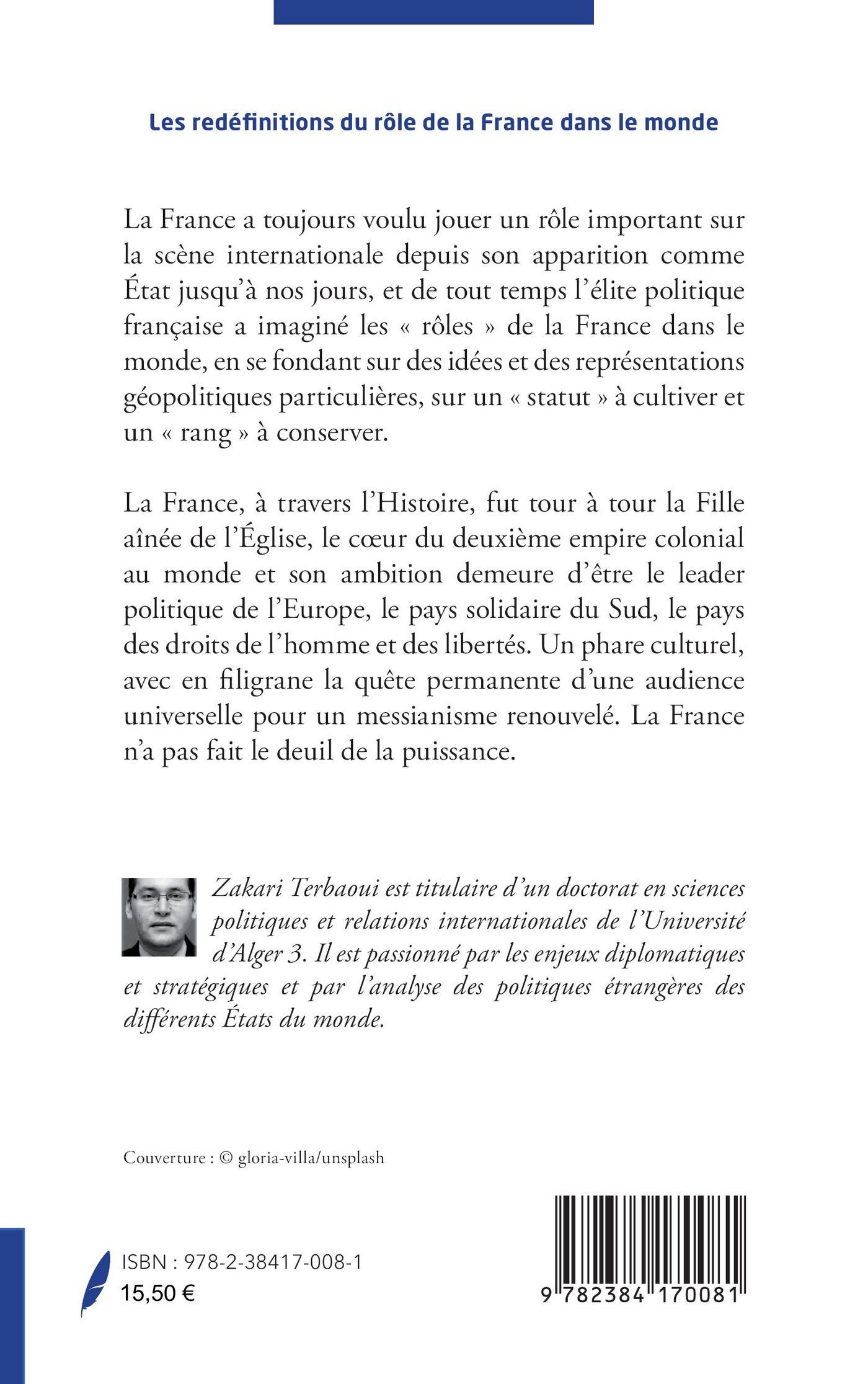 Les redéfinitions du rôle de la France dans le monde

La France a toujours voulu jouer un rôle important sur la scène internationale depuis son apparition comme État jusqu'à nos jours, et de tout temps l'élite politique française a imaginé les « rôles » de la France dans le monde, en se fondant sur des idées et des représentations géopolitiques particulières, sur un « statut » à cultiver et un « rang » à conserver.

La France, à travers l'Histoire, fut tour à tour la Fille aînée de l'Église, le cœur du deuxième empire colonial au monde et son ambition demeure d'être le leader politique de l'Europe, le pays solidaire du Sud, le pays des droits de l'homme et des libertés. Un phare culturel, avec en filigrane la quête permanente d'une audience universelle pour un messianisme renouvelé. La France n'a pas fait le deuil de la puissance.

Zakari Terbaoui est titulaire d'un doctorat en sciences politiques et relations internationales de l'Université d'Alger 3. Il est passionné par les enjeux diplomatiques et stratégiques et par l'analyse des politiques étrangères des différents États du monde.

Couverture : © gloria-villa/unsplash

ISBN : 978-2-38417-008-1
15,50 €

9 782384 170081